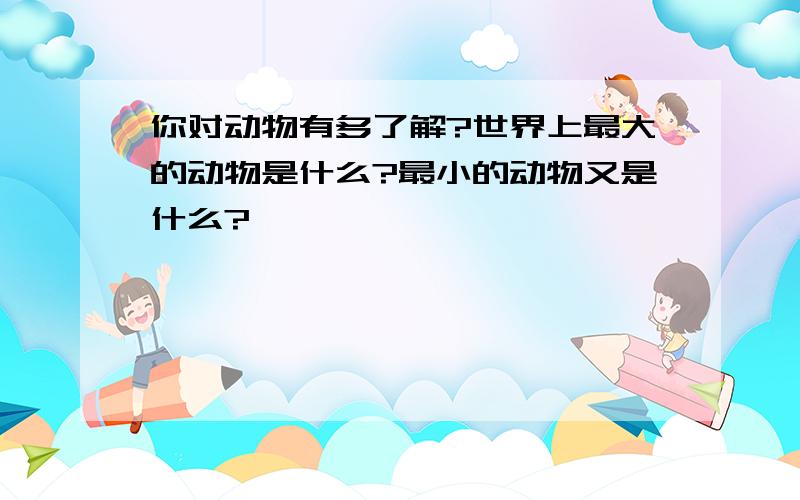 你对动物有多了解?世界上最大的动物是什么?最小的动物又是什么?